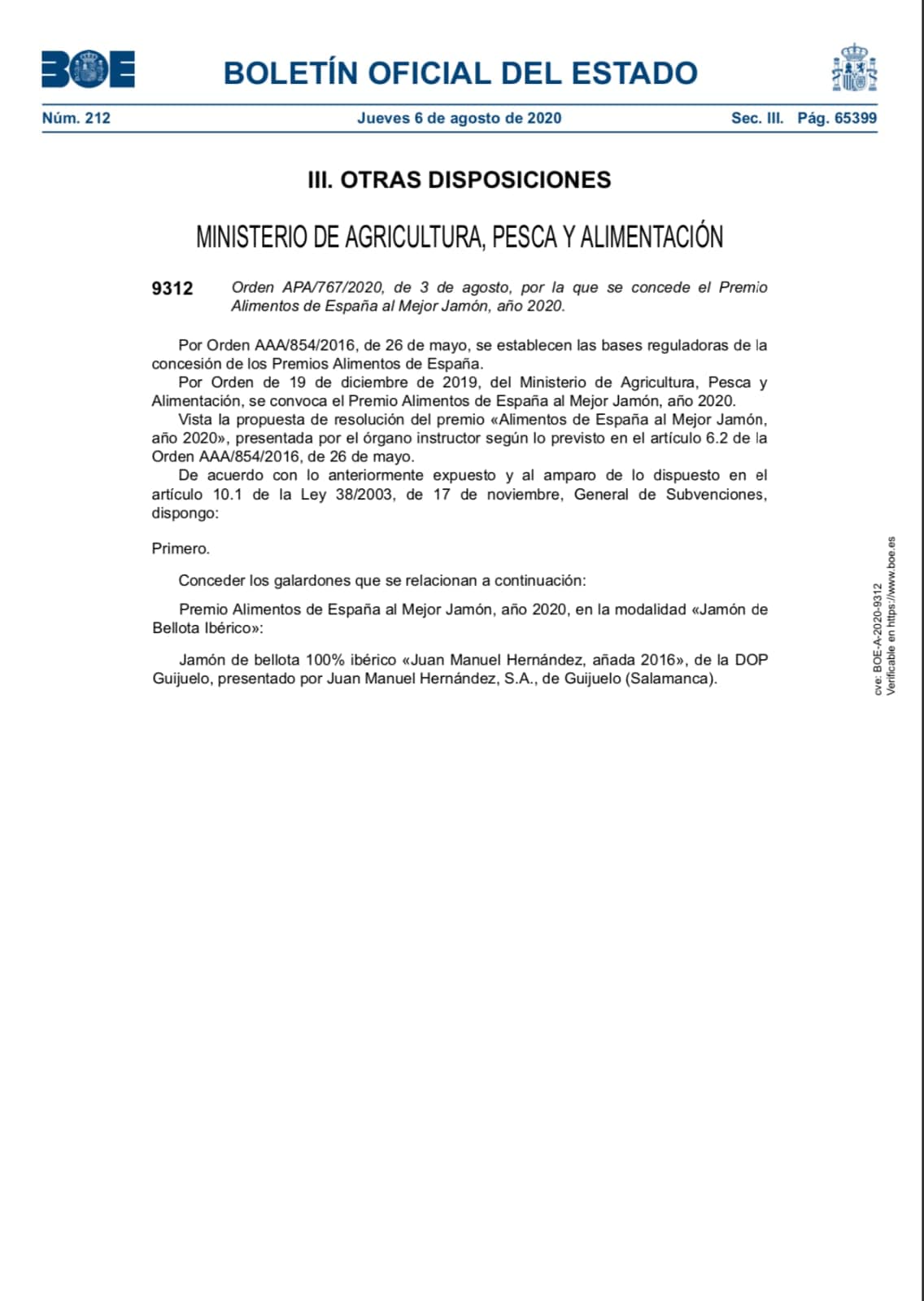 BOE

BOLETÍN OFICIAL DEL ESTADO

Núm. 212 Jueves 6 de agosto de 2020 Sec. III. Pág. 65399

III. OTRAS DISPOSICIONES

MINISTERIO DE AGRICULTURA, PESCA Y ALIMENTACIÓN

9312 Orden APA/767/2020, de 3 de agosto, por la que se concede el Premio Alimentos de España al Mejor Jamón, año 2020.

Por Orden AAA/854/2016, de 26 de mayo, se establecen las bases reguladoras de la concesión de los Premios Alimentos de España.

Por Orden de 19 de diciembre de 2019, del Ministerio de Agricultura, Pesca y Alimentación, se convoca el Premio Alimentos de España al Mejor Jamón, año 2020.

Vista la propuesta de resolución del premio «Alimentos de España al Mejor Jamón, año 2020», presentada por el órgano instructor según lo previsto en el artículo 6.2 de la Orden AAA/854/2016, de 26 de mayo.

De acuerdo con lo anteriormente expuesto y al amparo de lo dispuesto en el artículo 10.1 de la Ley 38/2003, de 17 de noviembre, General de Subvenciones, dispongo:

Primero.

Conceder los galardones que se relacionan a continuación:

Premio Alimentos de España al Mejor Jamón, año 2020, en la modalidad «Jamón de Bellota Ibérico»:

Jamón de bellota 100% ibérico «Juan Manuel Hernández, añada 2016», de la DOP Guijuelo, presentado por Juan Manuel Hernández, S.A., de Guijuelo (Salamanca).

cve: BOE-A-2020-9312
Verificable en https://www.boe.es